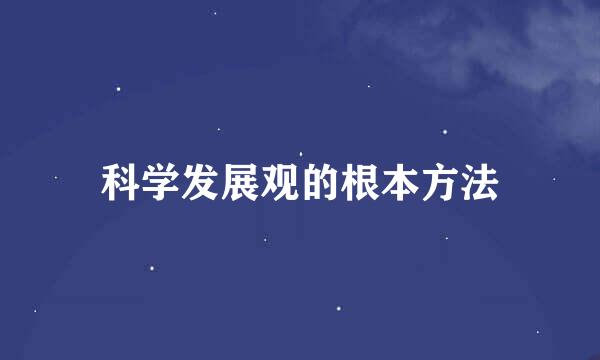 科学发展观的根本方法